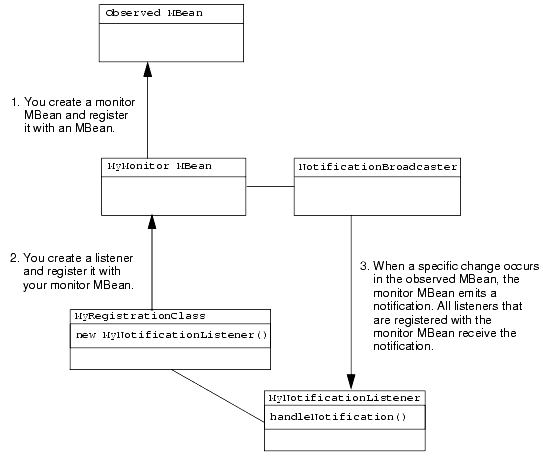 Observed MBean

1. You create a monitor MBean and register it with an MBean.

MyMonitor MBean

NotificationBroadcaster

2. You create a listener and register it with your monitor MBean.

3. When a specific change occurs in the observed MBean, the monitor MBean emits a notification. All listeners that are registered with the monitor MBean receive the notification.

MyRegistrationClass

new MyNotificationListener()

MyNotificationListener

handleNotification()